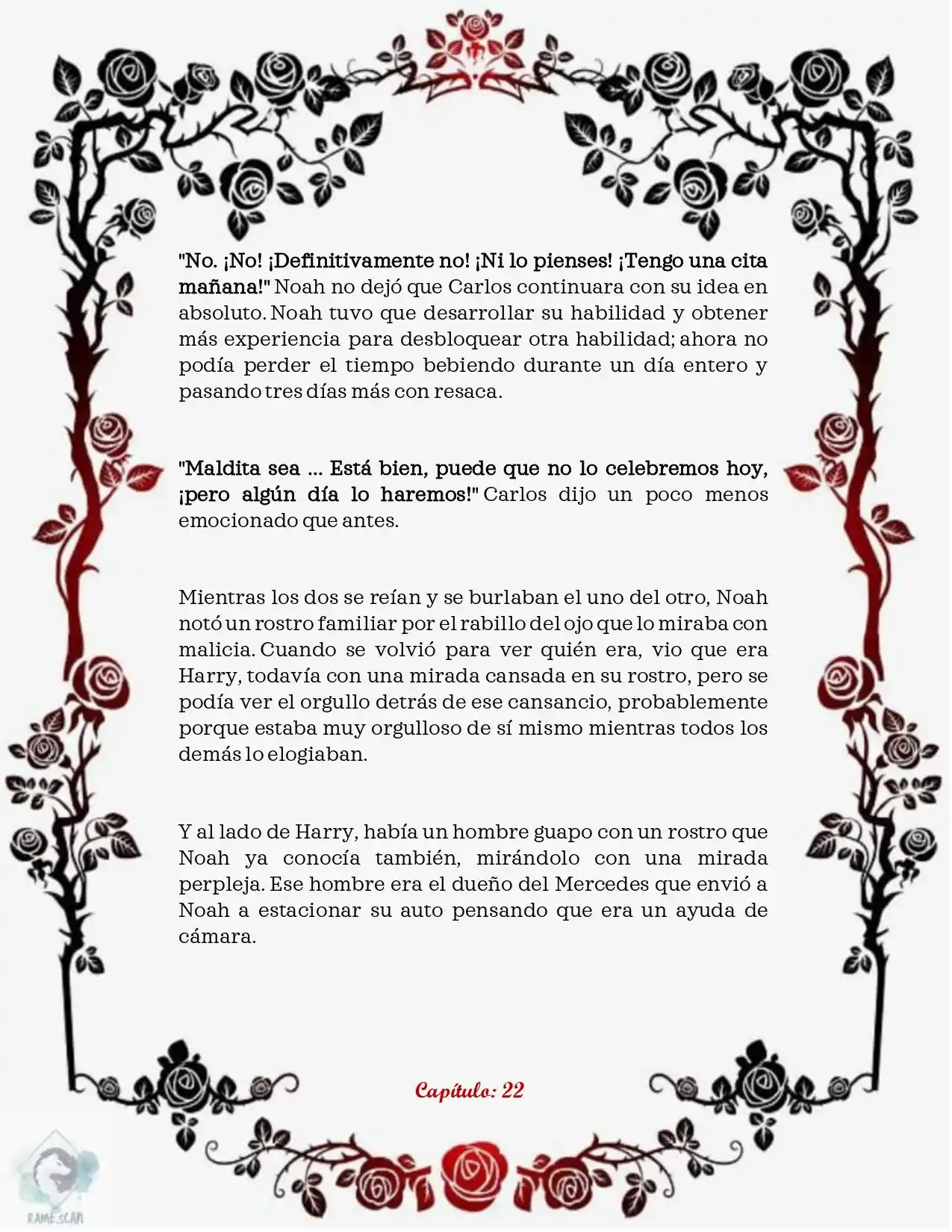 "No. ¡No! ¡Definitivamente no! ¡Ni lo pienses! ¡Tengo una cita mañana!" Noah no dejó que Carlos continuara con su idea en absoluto. Noah tuvo que desarrollar su habilidad y obtener más experiencia para desbloquear otra habilidad; ahora no podía perder el tiempo bebiendo durante un día entero y pasando tres días más con resaca.

"Maldita sea ... Está bien, puede que no lo celebremos hoy, ¡pero algún día lo haremos!" Carlos dijo un poco menos emocionado que antes.

Mientras los dos se reían y se burlaban el uno del otro, Noah notó un rostro familiar por el rabillo del ojo que lo miraba con malicia. Cuando se volvió para ver quién era, vio que era Harry, todavía con una mirada cansada en su rostro, pero se podía ver el orgullo detrás de ese cansancio, probablemente porque estaba muy orgulloso de sí mismo mientras todos los demás lo elogiaban.

Y al lado de Harry, había un hombre guapo con un rostro que Noah ya conocía también, mirándolo con una mirada perpleja. Ese hombre era el dueño del Mercedes que envió a Noah a estacionar su auto pensando que era un ayuda de cámara.

Capítulo: 22

RAME SCAN